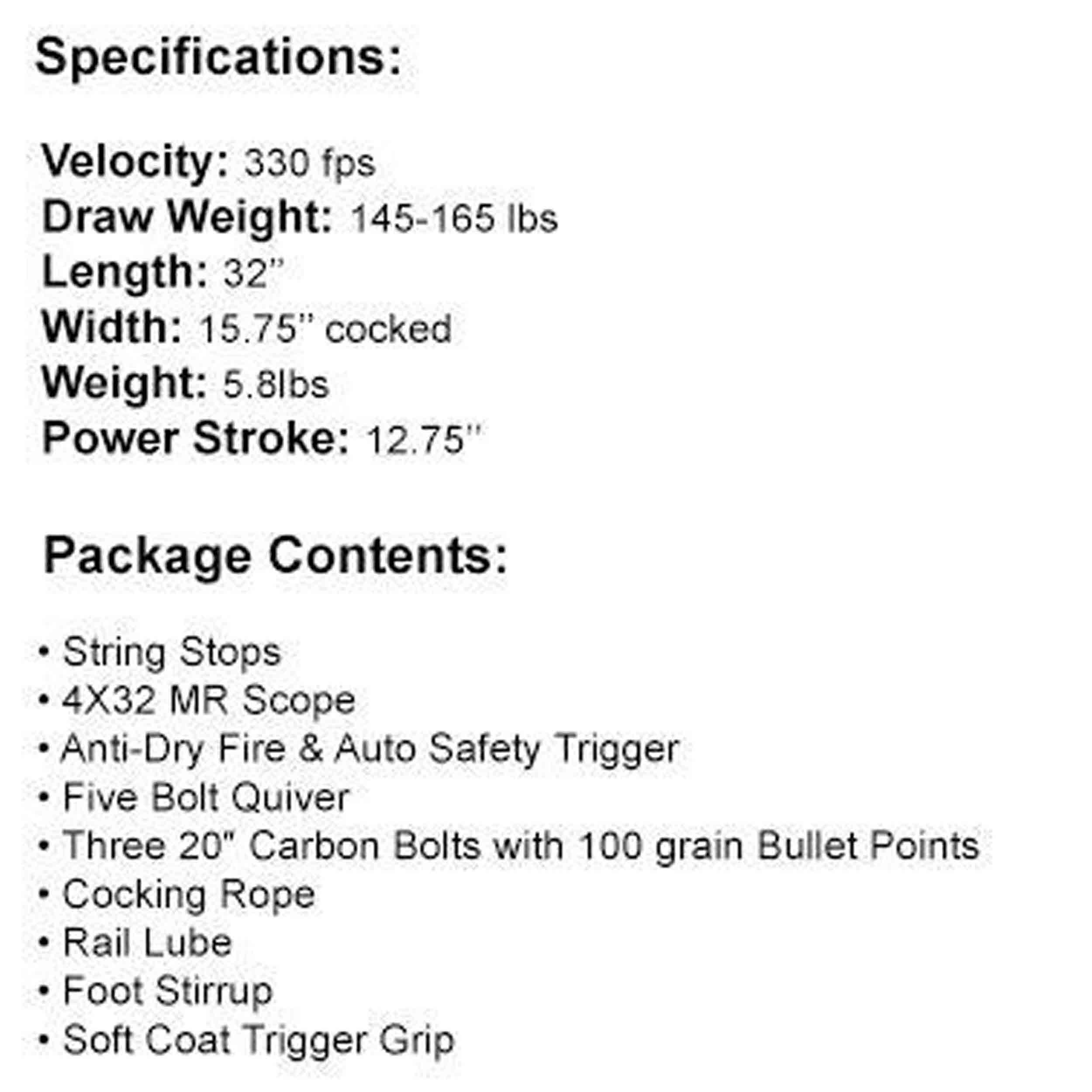 Specifications:

Velocity: 330 fps
Draw Weight: 145-165 lbs
Length: 32"
Width: 15.75" cocked
Weight: 5.8lbs
Power Stroke: 12.75"

Package Contents:

• String Stops
• 4X32 MR Scope
• Anti-Dry Fire & Auto Safety Trigger
• Five Bolt Quiver
• Three 20" Carbon Bolts with 100 grain Bullet Points
• Cocking Rope
• Rail Lube
• Foot Stirrup
• Soft Coat Trigger Grip